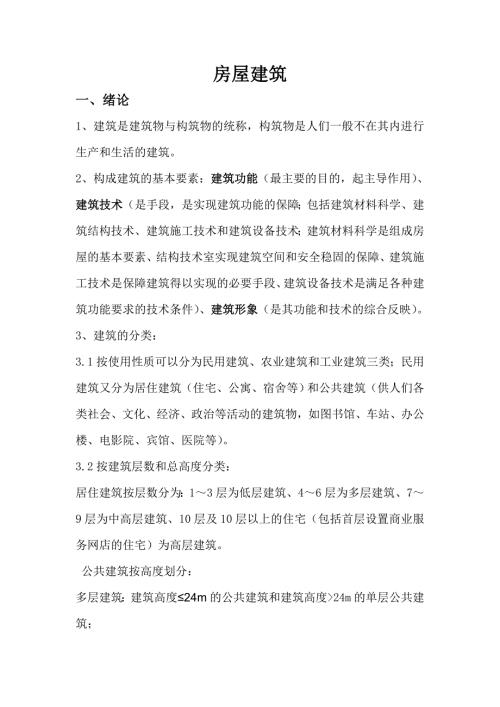 房屋建筑

一、绪论

1、建筑是建筑物与构筑物的统称，构筑物是人们一般不在其内进行生产和生活的建筑。

2、构成建筑的基本要素：建筑功能（最主要的目的，起主导作用）、建筑技术（是手段，是实现建筑功能的保障；包括建筑材料科学、建筑结构技术、建筑施工技术和建筑设备技术；建筑材料科学是组成房屋的基本要素、结构技术室实现建筑空间和安全稳固的保障、建筑施工技术是保障建筑得以实现的必要手段、建筑设备技术是满足各种建筑功能要求的技术条件）、建筑形象（是其功能和技术的综合反映）。

3、建筑的分类：

3.1 按使用性质可以分为民用建筑、农业建筑和工业建筑三类；民用建筑又分为居住建筑（住宅、公寓、宿舍等）和公共建筑（供人们各类社会、文化、经济、政治等活动的建筑物，如图书馆、车站、办公楼、电影院、宾馆、医院等）。

3.2 按建筑层数和总高度分类：

居住建筑按层数分为：1～3 层为低层建筑、4～6 层为多层建筑、7～9 层为中高层建筑、10 层及 10 层以上的住宅（包括首层设置商业服务网店的住宅）为高层建筑。

公共建筑按高度划分：

多层建筑：建筑高度≤24m 的公共建筑和建筑高度>24m 的单层公共建筑；